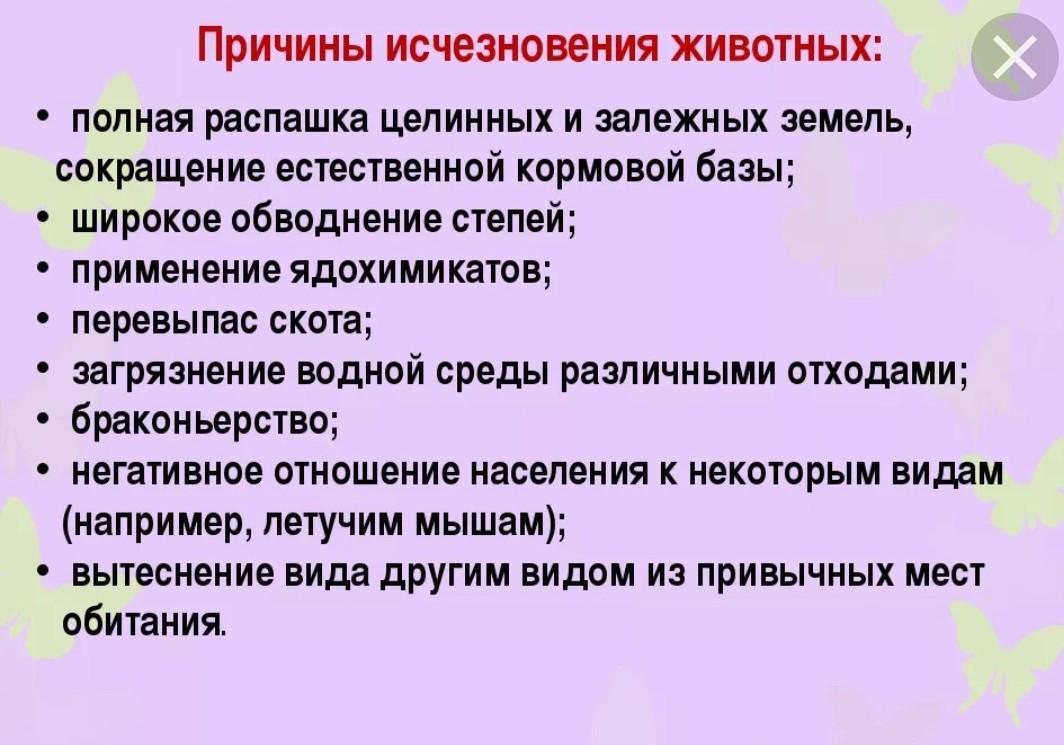 Причины исчезновения животных:

• полная распашка целинных и залежных земель, сокращение естественной кормовой базы;
• широкое обводнение степей;
• применение ядохимикатов;
• перевыпас скота;
• загрязнение водной среды различными отходами;
• браконьерство;
• негативное отношение населения к некоторым видам (например, летучим мышам);
• вытеснение вида другим видом из привычных мест обитания.